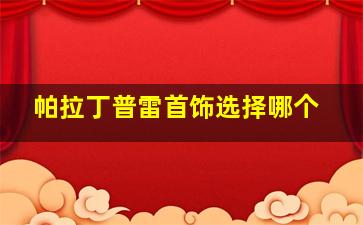 帕拉丁普雷首饰选择哪个